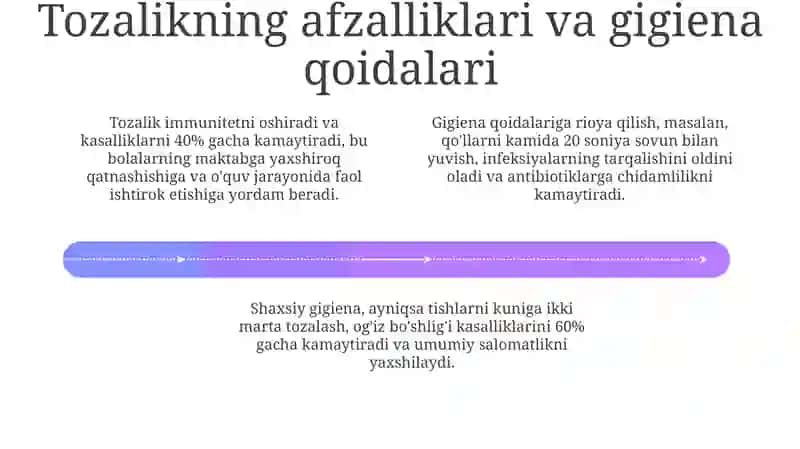 Tozalikning afzalliklari va gigiena qoidalari

Tozalik immunitetni oshiradi va kasalliklarni 40% gacha kamaytiradi, bu bolalarning maktabga yaxshiroq qatnashishiga va o'quv jarayonida faol ishtirok etishiga yordam beradi.

Gigiena qoidalariga rioya qilish, masalan, qo'llarni kamida 20 soniya sovun bilan yuvish, infeksiyalarning tarqalishini oldini oladi va antibiotiklarga chidamlilikni kamaytiradi.

Shaxsiy gigiena, ayniqsa tishlarni kuniga ikki marta tozalash, og'iz bo'shlig'i kasalliklarini 60% gacha kamaytiradi va umumiy salomatlikni yaxshilaydi.